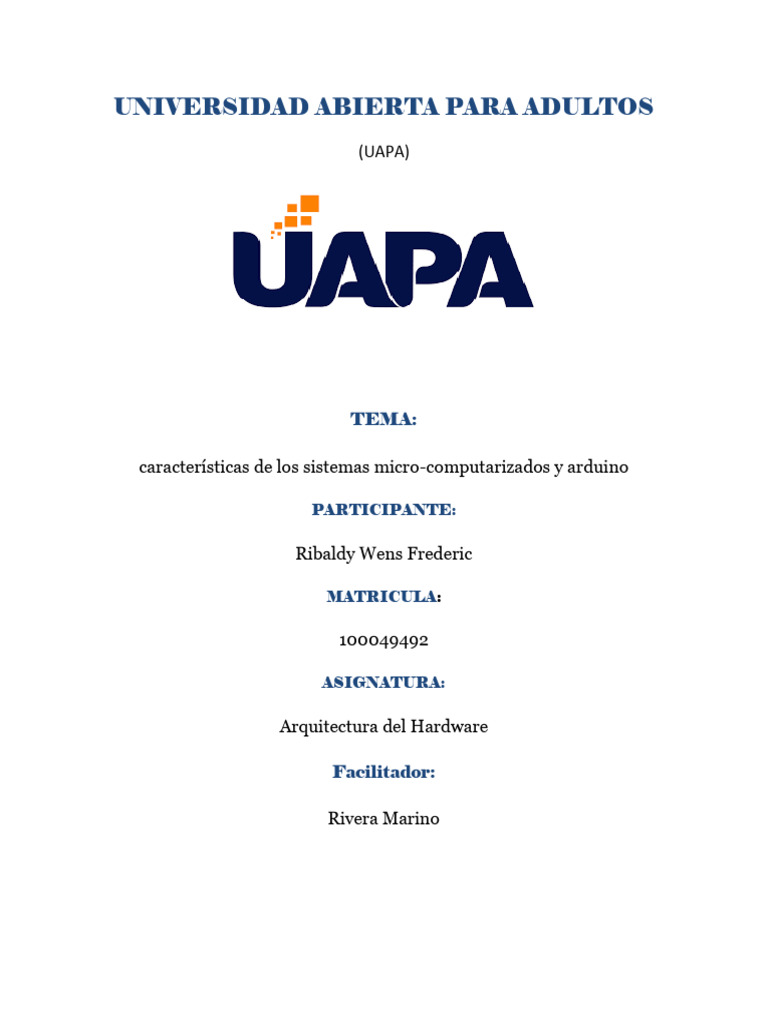 UNIVERSIDAD ABIERTA PARA ADULTOS

(UAPA)

UAPA

TEMA:

características de los sistemas micro-computarizados y arduino

PARTICIPANTE:

Ribaldy Wens Frederic

MATRICULA:

100049492

ASIGNATURA:

Arquitectura del Hardware

Facilitador:

Rivera Marino